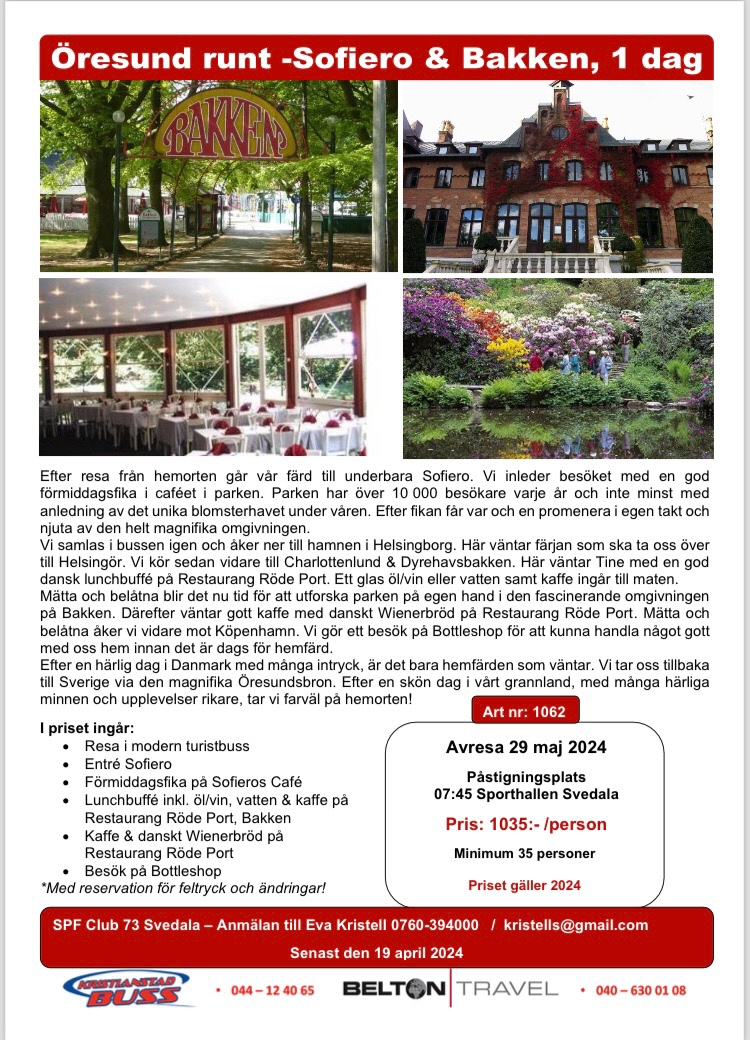 Öresund runt -Sofiero & Bakken, 1 dag

BAKKEN

Efter resa från hemorten går vår färd till underbara Sofiero. Vi inleder besöket med en god förmiddagsfika i caféet i parken. Parken har över 10 000 besökare varje år och inte minst med anledning av det unika blomsterhavet under våren. Efter fikan får var och en promenera i egen takt och njuta av den helt magnifika omgivningen.

Vi samlas i bussen igen och åker ner till hamnen i Helsingborg. Här väntar färjan som ska ta oss över till Helsingör. Vi kör sedan vidare till Charlottenlund & Dyrehavsbakken. Här väntar Tine med en god dansk lunchbuffé på Restaurang Röde Port. Ett glas öl/vin eller vatten samt kaffe ingår till maten.

Mätta och belåtna blir det nu tid för att utforska parken på egen hand i den fascinerande omgivningen på Bakken. Därefter väntar gott kaffe med danskt Wienerbröd på Restaurang Röde Port. Mätta och belåtna åker vi vidare mot Köpenhamn. Vi gör ett besök på Bottleshop för att kunna handla något gott med oss hem innan det är dags för hemfärd.

Efter en härlig dag i Danmark med många intryck, är det bara hemfärden som väntar. Vi tar oss tillbaka till Sverige via den magnifika Öresundsbron. Efter en skön dag i vårt grannland, med många härliga minnen och upplevelser rikare, tar vi farväl på hemorten!

I priset ingår:
• Resa i modern turistbuss
• Entré Sofiero
• Förmiddagsfika på Sofieros Café
• Lunchbuffé inkl. öl/vin, vatten & kaffe på Restaurang Röde Port, Bakken
• Kaffe & danskt Wienerbröd på Restaurang Röde Port
• Besök på Bottleshop
*Med reservation för feltryck och ändringar!

Art nr: 1062

Avresa 29 maj 2024

Påstigningsplats
07:45 Sporthallen Svedala

Pris: 1035:- /person

Minimum 35 personer

Priset gäller 2024

SPF Club 73 Svedala – Anmälan till Eva Kristell 0760-394000 / kristells@gmail.com

Senast den 19 april 2024

KRISTIANSTAD BUSS • 044 – 12 40 65 BELTON TRAVEL • 040 – 630 01 08